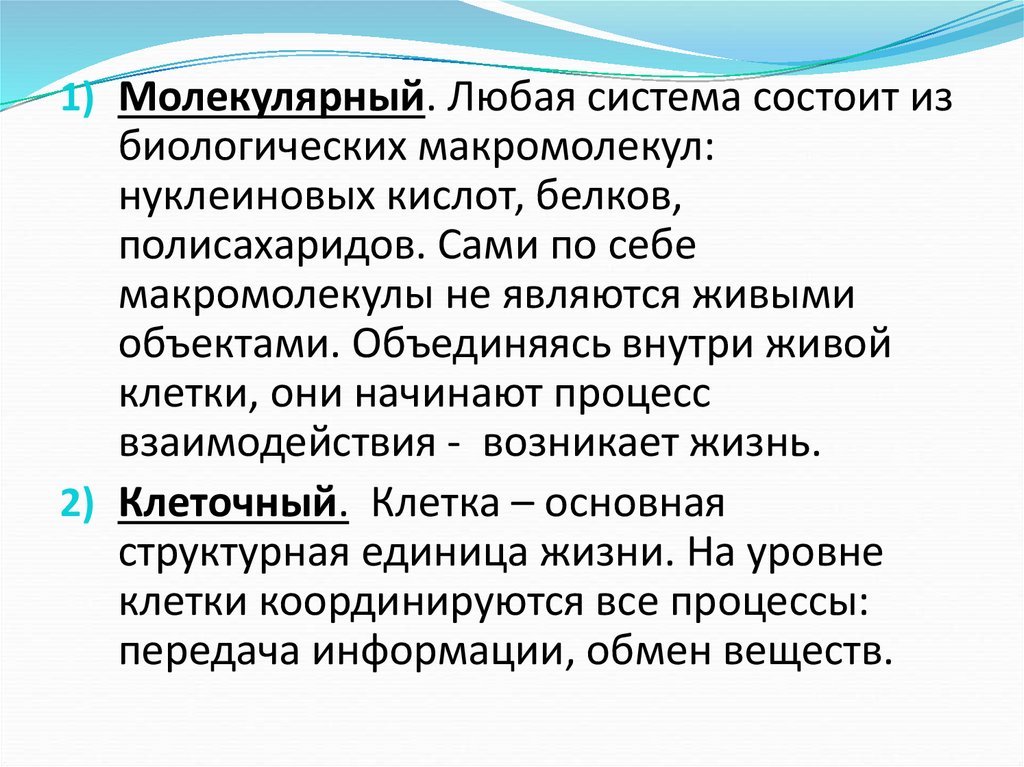 1) Молекулярный. Любая система состоит из биологических макромолекул: нуклеиновых кислот, белков, полисахаридов. Сами по себе макромолекулы не являются живыми объектами. Объединяясь внутри живой клетки, они начинают процесс взаимодействия - возникает жизнь.

2) Клеточный. Клетка – основная структурная единица жизни. На уровне клетки координируются все процессы: передача информации, обмен веществ.